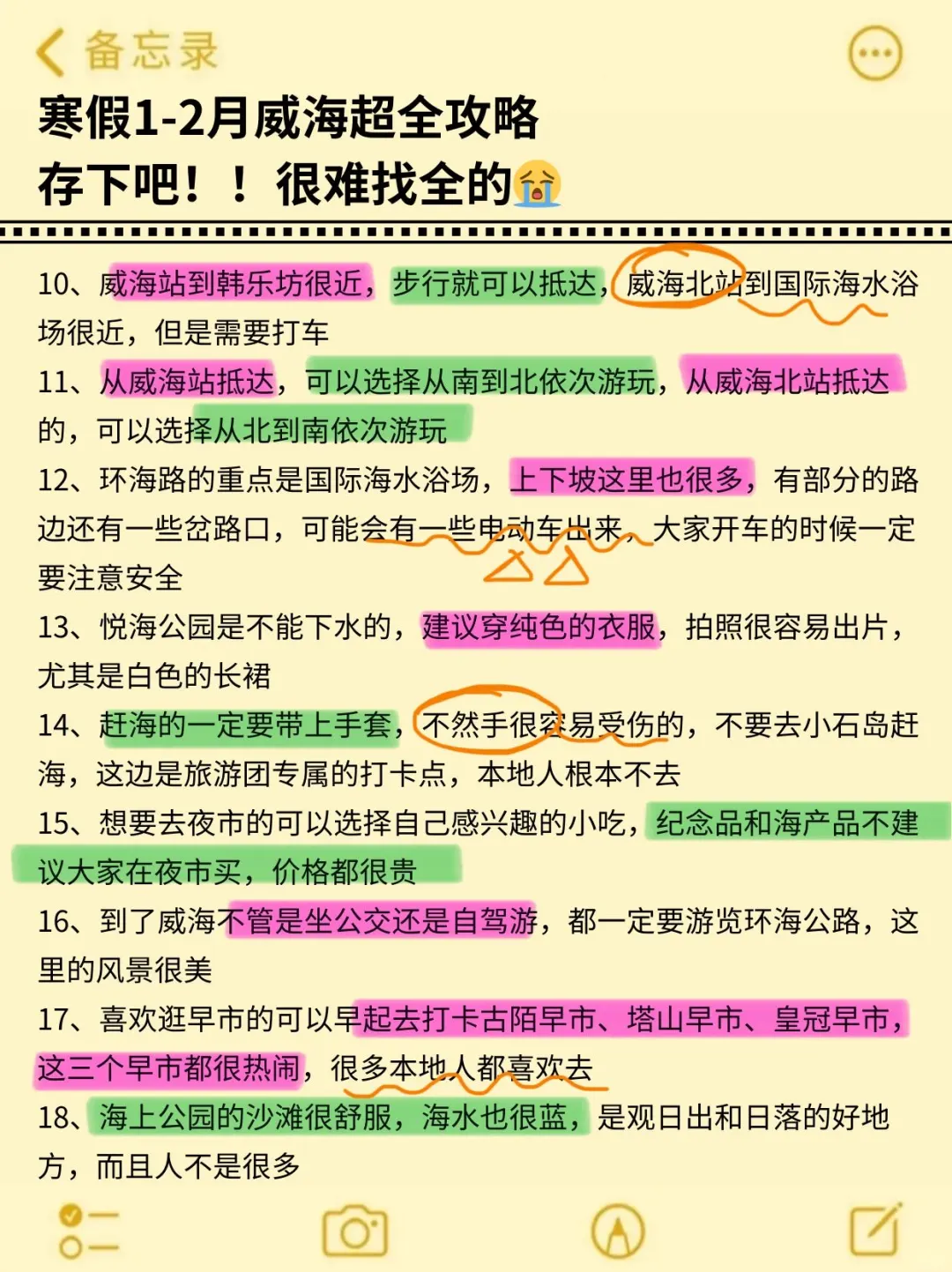 备忘录

寒假1-2月威海超全攻略
存下吧！！很难找全的😭

10、威海站到韩乐坊很近，步行就可以抵达，威海北站到国际海水浴场很近，但是需要打车

11、从威海站抵达，可以选择从南到北依次游玩，从威海北站抵达的，可以选择从北到南依次游玩

12、环海路的重点是国际海水浴场，上下坡这里也很多，有部分的路边还有一些岔路口，可能会有一些电动车出来，大家开车的时候一定要注意安全

13、悦海公园是不能下水的，建议穿纯色的衣服，拍照很容易出片，尤其是白色的长裙

14、赶海的一定要带上手套，不然手很容易受伤的，不要去小石岛赶海，这边是旅游团专属的打卡点，本地人根本不去

15、想要去夜市的可以选择自己感兴趣的小吃，纪念品和海产品不建议大家在夜市买，价格都很贵

16、到了威海不管是坐公交还是自驾游，都一定要游览环海公路，这里的风景很美

17、喜欢逛早市的可以早起去打卡古陌早市、塔山早市、皇冠早市，这三个早市都很热闹，很多本地人都喜欢去

18、海上公园的沙滩很舒服，海水也很蓝，是观日出和日落的好地方，而且人不是很多